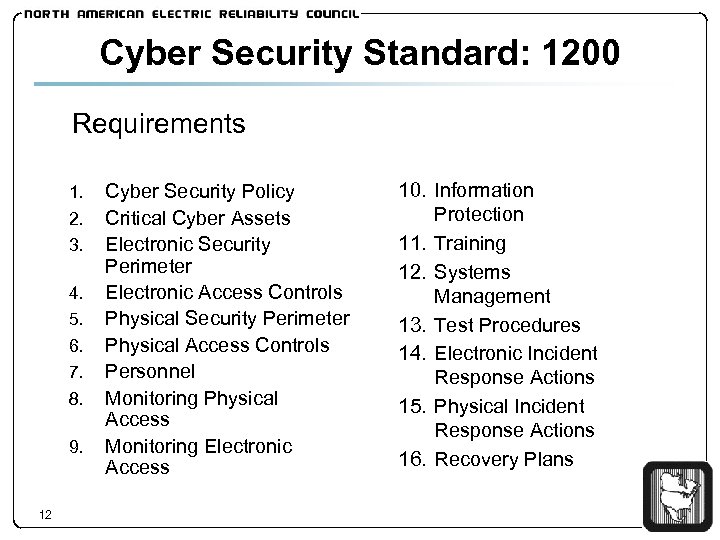 NORTH AMERICAN ELECTRIC RELIABILITY COUNCIL

Cyber Security Standard: 1200

Requirements

1. Cyber Security Policy
2. Critical Cyber Assets
3. Electronic Security Perimeter
4. Electronic Access Controls
5. Physical Security Perimeter
6. Physical Access Controls
7. Personnel
8. Monitoring Physical Access
9. Monitoring Electronic Access

10. Information Protection
11. Training
12. Systems Management
13. Test Procedures
14. Electronic Incident Response Actions
15. Physical Incident Response Actions
16. Recovery Plans

12